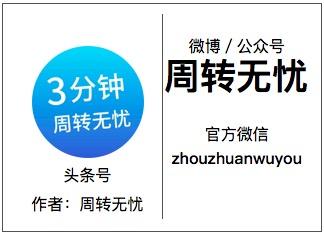 3分钟
周转无忧

头条号
作者：周转无忧

微博 / 公众号
周转无忧

官方微信
zhouzhuanwuyou